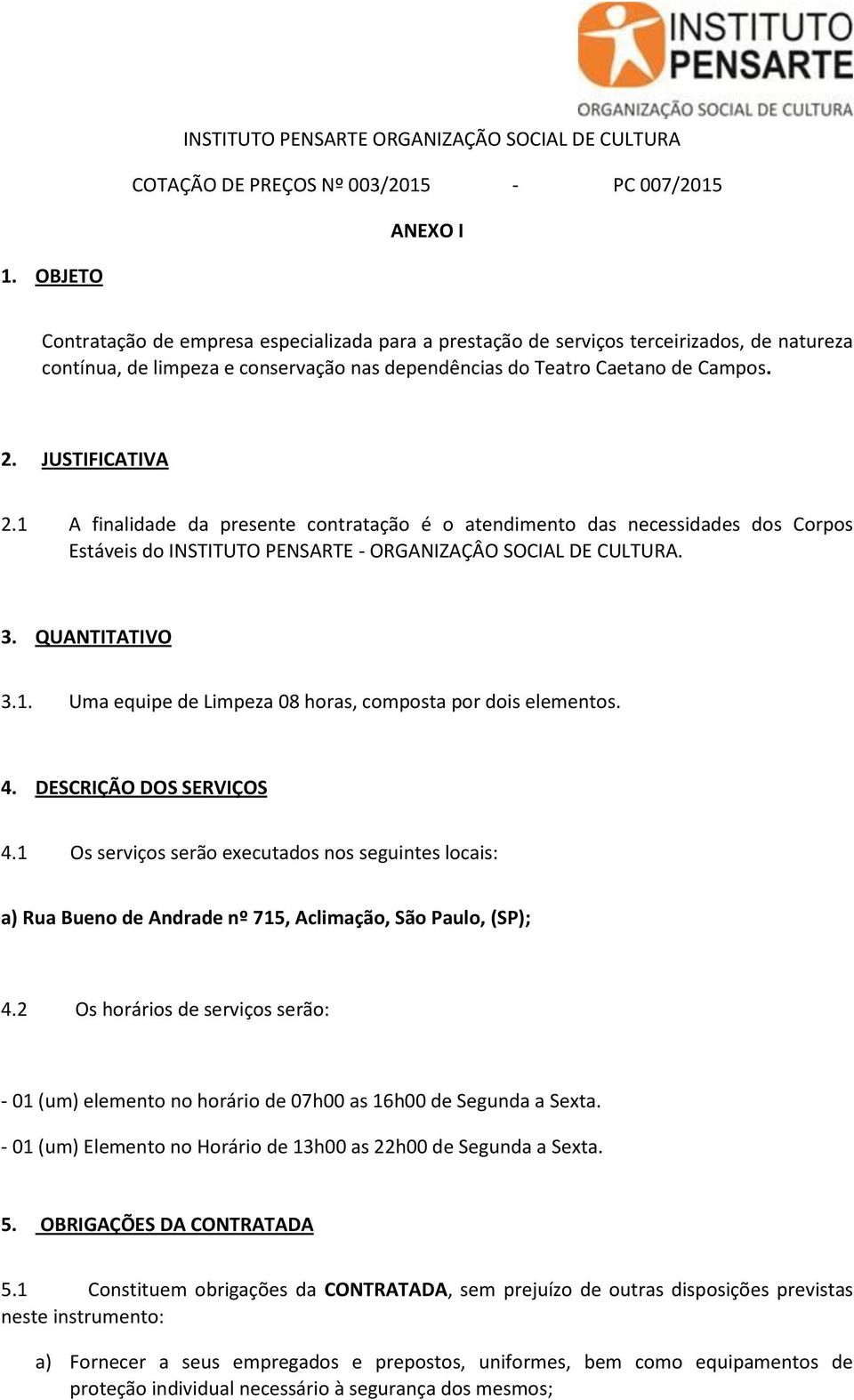 INSTITUTO PENSARTE
ORGANIZAÇÃO SOCIAL DE CULTURA

INSTITUTO PENSARTE ORGANIZAÇÃO SOCIAL DE CULTURA

COTAÇÃO DE PREÇOS Nº 003/2015 - PC 007/2015

ANEXO I

1. OBJETO

Contratação de empresa especializada para a prestação de serviços terceirizados, de natureza contínua, de limpeza e conservação nas dependências do Teatro Caetano de Campos.

2. JUSTIFICATIVA

2.1 A finalidade da presente contratação é o atendimento das necessidades dos Corpos Estáveis do INSTITUTO PENSARTE - ORGANIZAÇÂO SOCIAL DE CULTURA.

3. QUANTITATIVO

3.1. Uma equipe de Limpeza 08 horas, composta por dois elementos.

4. DESCRIÇÃO DOS SERVIÇOS

4.1 Os serviços serão executados nos seguintes locais:

a) Rua Bueno de Andrade nº 715, Aclimação, São Paulo, (SP);

4.2 Os horários de serviços serão:

- 01 (um) elemento no horário de 07h00 as 16h00 de Segunda a Sexta.

- 01 (um) Elemento no Horário de 13h00 as 22h00 de Segunda a Sexta.

5. OBRIGAÇÕES DA CONTRATADA

5.1 Constituem obrigações da CONTRATADA, sem prejuízo de outras disposições previstas neste instrumento:

a) Fornecer a seus empregados e prepostos, uniformes, bem como equipamentos de proteção individual necessário à segurança dos mesmos;